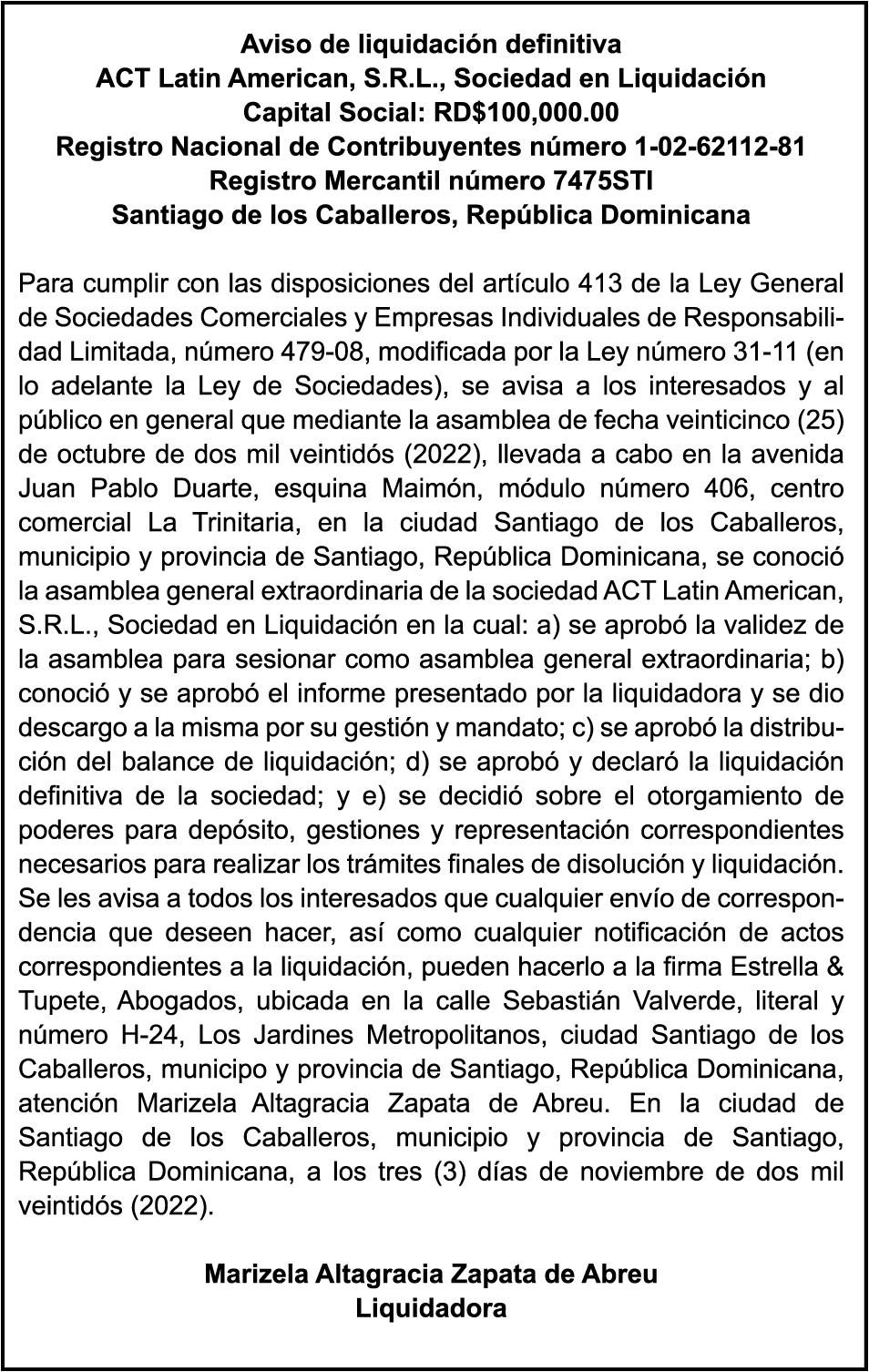 Aviso de liquidación definitiva
ACT Latin American, S.R.L., Sociedad en Liquidación
Capital Social: RD$100,000.00
Registro Nacional de Contribuyentes número 1-02-62112-81
Registro Mercantil número 7475STI
Santiago de los Caballeros, República Dominicana

Para cumplir con las disposiciones del artículo 413 de la Ley General de Sociedades Comerciales y Empresas Individuales de Responsabilidad Limitada, número 479-08, modificada por la Ley número 31-11 (en lo adelante la Ley de Sociedades), se avisa a los interesados y al público en general que mediante la asamblea de fecha veinticinco (25) de octubre de dos mil veintidós (2022), llevada a cabo en la avenida Juan Pablo Duarte, esquina Maimón, módulo número 406, centro comercial La Trinitaria, en la ciudad Santiago de los Caballeros, municipio y provincia de Santiago, República Dominicana, se conoció la asamblea general extraordinaria de la sociedad ACT Latin American, S.R.L., Sociedad en Liquidación en la cual: a) se aprobó la validez de la asamblea para sesionar como asamblea general extraordinaria; b) conoció y se aprobó el informe presentado por la liquidadora y se dio descargo a la misma por su gestión y mandato; c) se aprobó la distribución del balance de liquidación; d) se aprobó y declaró la liquidación definitiva de la sociedad; y e) se decidió sobre el otorgamiento de poderes para depósito, gestiones y representación correspondientes necesarios para realizar los trámites finales de disolución y liquidación. Se les avisa a todos los interesados que cualquier envío de correspondencia que deseen hacer, así como cualquier notificación de actos correspondientes a la liquidación, pueden hacerlo a la firma Estrella & Tupete, Abogados, ubicada en la calle Sebastián Valverde, literal y número H-24, Los Jardines Metropolitanos, ciudad Santiago de los Caballeros, municipo y provincia de Santiago, República Dominicana, atención Marizela Altagracia Zapata de Abreu. En la ciudad de Santiago de los Caballeros, municipio y provincia de Santiago, República Dominicana, a los tres (3) días de noviembre de dos mil veintidós (2022).

Marizela Altagracia Zapata de Abreu
Liquidadora